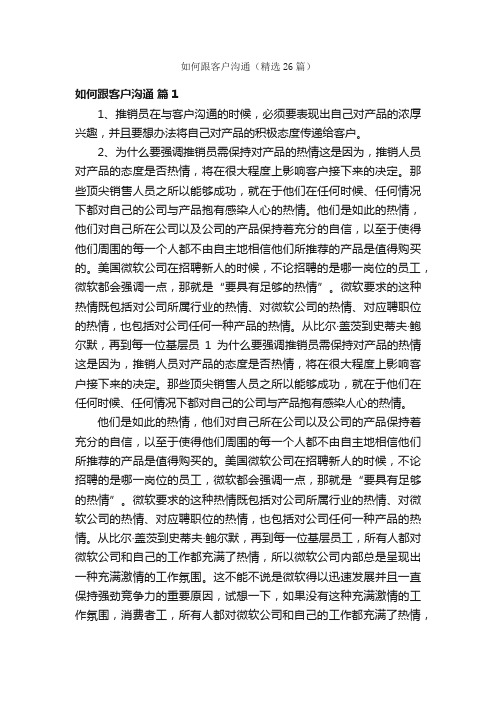 如何跟客户沟通（精选26篇）

如何跟客户沟通 篇1

1、推销员在与客户沟通的时候，必须要表现出自己对产品的浓厚兴趣，并且要想办法将自己对产品的积极态度传递给客户。

2、为什么要强调推销员需保持对产品的热情这是因为，推销人员对产品的态度是否热情，将在很大程度上影响客户接下来的决定。那些顶尖销售人员之所以能够成功，就在于他们在任何时候、任何情况下都对自己的公司与产品抱有感染人心的热情。他们是如此的热情，他们对自己所在公司以及公司的产品保持着充分的自信，以至于使得他们周围的每一个人都不由自主地相信他们所推荐的产品是值得购买的。美国微软公司在招聘新人的时候，不论招聘的是哪一岗位的员工，微软都会强调一点，那就是“要具有足够的热情”。微软要求的这种热情既包括对公司所属行业的热情、对微软公司的热情、对应聘职位的热情，也包括对公司任何一种产品的热情。从比尔·盖茨到史蒂夫·鲍尔默，再到每一位基层员 1 为什么要强调推销员需保持对产品的热情这是因为，推销人员对产品的态度是否热情，将在很大程度上影响客户接下来的决定。那些顶尖销售人员之所以能够成功，就在于他们在任何时候、任何情况下都对自己的公司与产品抱有感染人心的热情。

他们是如此的热情，他们对自己所在公司以及公司的产品保持着充分的自信，以至于使得他们周围的每一个人都不由自主地相信他们所推荐的产品是值得购买的。美国微软公司在招聘新人的时候，不论招聘的是哪一岗位的员工，微软都会强调一点，那就是“要具有足够的热情”。微软要求的这种热情既包括对公司所属行业的热情、对微软公司的热情、对应聘职位的热情，也包括对公司任何一种产品的热情。从比尔·盖茨到史蒂夫·鲍尔默，再到每一位基层员工，所有人都对微软公司和自己的工作都充满了热情，所以微软公司内部总是呈现出一种充满激情的工作氛围。这不能不说是微软得以迅速发展并且一直保持强劲竞争力的重要原因，试想一下，如果没有这种充满激情的工作氛围，消费者工，所有人都对微软公司和自己的工作都充满了热情，